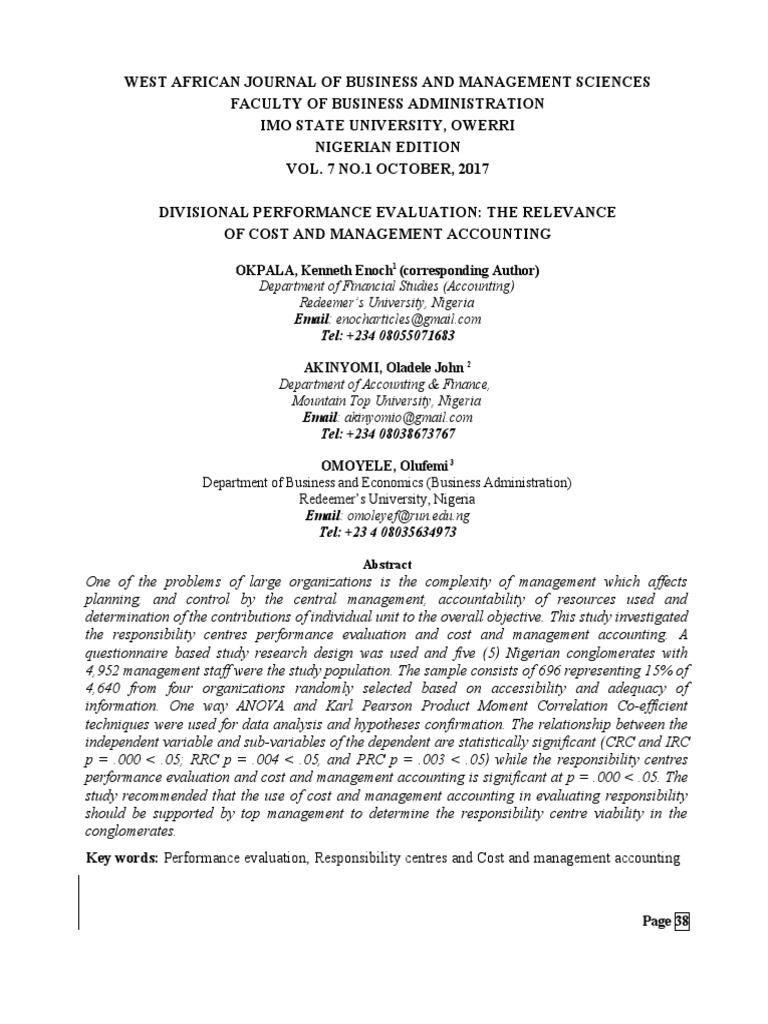 WEST AFRICAN JOURNAL OF BUSINESS AND MANAGEMENT SCIENCES
FACULTY OF BUSINESS ADMINISTRATION
IMO STATE UNIVERSITY, OWERRI
NIGERIAN EDITION
VOL. 7 NO.1 OCTOBER, 2017

DIVISIONAL PERFORMANCE EVALUATION: THE RELEVANCE OF COST AND MANAGEMENT ACCOUNTING

OKPALA, Kenneth Enoch$^1$ (corresponding Author)
Department of Financial Studies (Accounting)
Redeemer's University, Nigeria
Email: enocharticles@gmail.com
Tel: +234 08055071683

AKINYOMI, Oladele John $^2$
Department of Accounting & Finance,
Mountain Top University, Nigeria
Email: akinyomio@gmail.com
Tel: +234 08038673767

OMOYELE, Olufemi$^3$
Department of Business and Economics (Business Administration)
Redeemer's University, Nigeria
Email: omoleyef@run.edu.ng
Tel: +23 4 08035634973

Abstract

One of the problems of large organizations is the complexity of management which affects planning, and control by the central management, accountability of resources used and determination of the contributions of individual unit to the overall objective. This study investigated the responsibility centres performance evaluation and cost and management accounting. A questionnaire based study research design was used and five (5) Nigerian conglomerates with 4,952 management staff were the study population. The sample consists of 696 representing 15% of 4,640 from four organizations randomly selected based on accessibility and adequacy of information. One way ANOVA and Karl Pearson Product Moment Correlation Co-efficient techniques were used for data analysis and hypotheses confirmation. The relationship between the independent variable and sub-variables of the dependent are statistically significant (CRC and IRC p = .000 < .05; RRC p = .004 < .05, and PRC p = .003 < .05) while the responsibility centres performance evaluation and cost and management accounting is significant at p = .000 < .05. The study recommended that the use of cost and management accounting in evaluating responsibility should be supported by top management to determine the responsibility centre viability in the conglomerates.

Key words: Performance evaluation, Responsibility centres and Cost and management accounting

Page 38